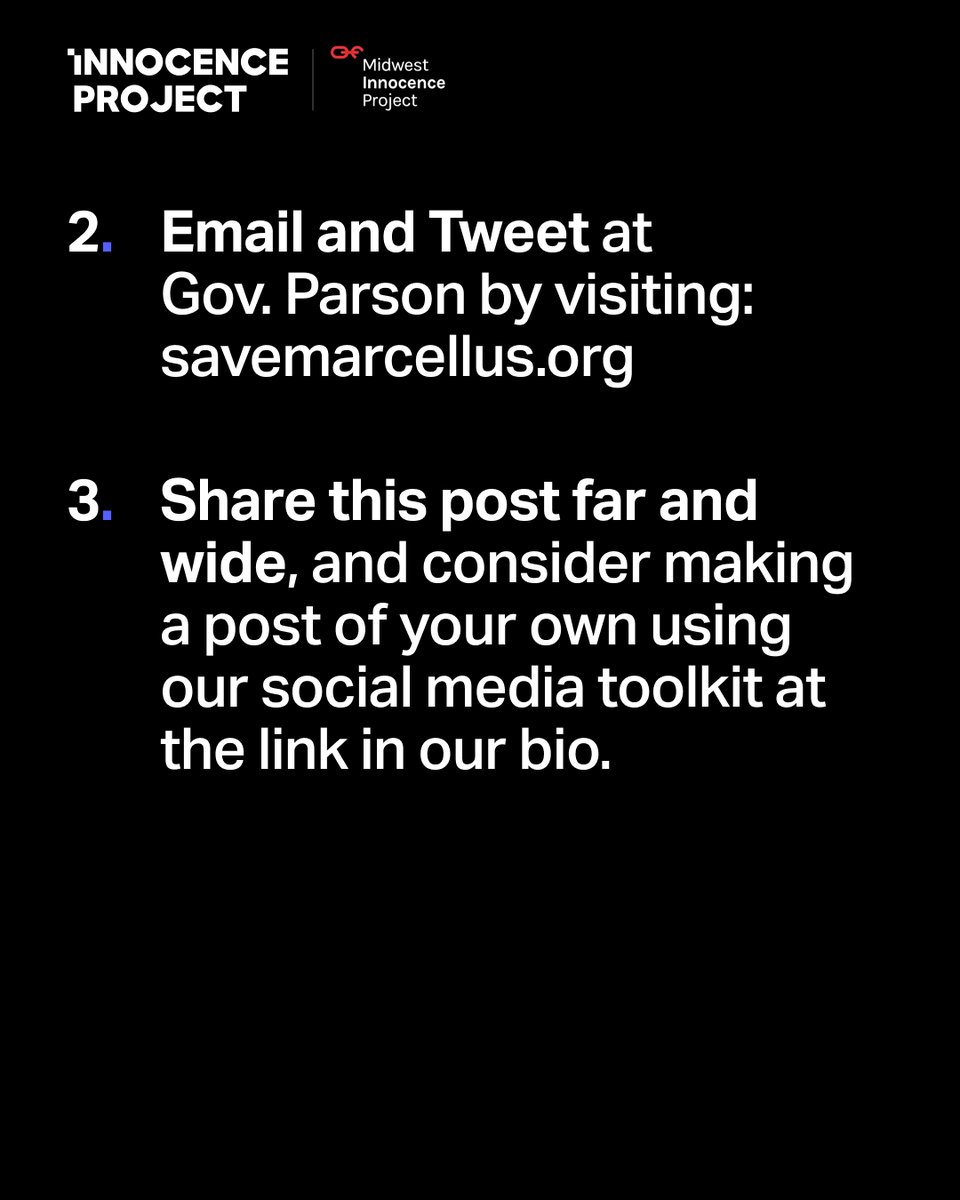 INNOCENCE
PROJECT

Midwest
Innocence
Project

2. Email and Tweet at Gov. Parson by visiting: savemarcellus.org

3. Share this post far and wide, and consider making a post of your own using our social media toolkit at the link in our bio.